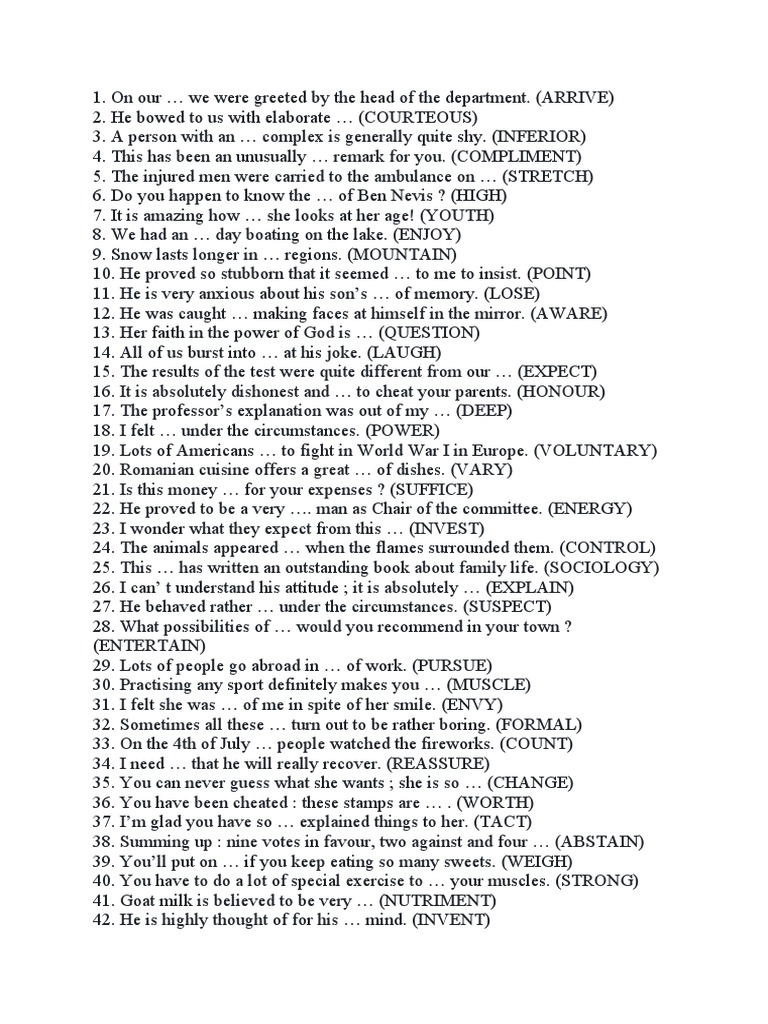 1. On our … we were greeted by the head of the department. (ARRIVE)
2. He bowed to us with elaborate … (COURTEOUS)
3. A person with an … complex is generally quite shy. (INFERIOR)
4. This has been an unusually … remark for you. (COMPLIMENT)
5. The injured men were carried to the ambulance on … (STRETCH)
6. Do you happen to know the … of Ben Nevis ? (HIGH)
7. It is amazing how … she looks at her age! (YOUTH)
8. We had an … day boating on the lake. (ENJOY)
9. Snow lasts longer in … regions. (MOUNTAIN)
10. He proved so stubborn that it seemed … to me to insist. (POINT)
11. He is very anxious about his son's … of memory. (LOSE)
12. He was caught … making faces at himself in the mirror. (AWARE)
13. Her faith in the power of God is … (QUESTION)
14. All of us burst into … at his joke. (LAUGH)
15. The results of the test were quite different from our … (EXPECT)
16. It is absolutely dishonest and … to cheat your parents. (HONOUR)
17. The professor's explanation was out of my … (DEEP)
18. I felt … under the circumstances. (POWER)
19. Lots of Americans … to fight in World War I in Europe. (VOLUNTARY)
20. Romanian cuisine offers a great … of dishes. (VARY)
21. Is this money … for your expenses ? (SUFFICE)
22. He proved to be a very …. man as Chair of the committee. (ENERGY)
23. I wonder what they expect from this … (INVEST)
24. The animals appeared … when the flames surrounded them. (CONTROL)
25. This … has written an outstanding book about family life. (SOCIOLOGY)
26. I can' t understand his attitude ; it is absolutely … (EXPLAIN)
27. He behaved rather … under the circumstances. (SUSPECT)
28. What possibilities of … would you recommend in your town ? (ENTERTAIN)
29. Lots of people go abroad in … of work. (PURSUE)
30. Practising any sport definitely makes you … (MUSCLE)
31. I felt she was … of me in spite of her smile. (ENVY)
32. Sometimes all these … turn out to be rather boring. (FORMAL)
33. On the 4th of July … people watched the fireworks. (COUNT)
34. I need … that he will really recover. (REASSURE)
35. You can never guess what she wants ; she is so … (CHANGE)
36. You have been cheated : these stamps are … . (WORTH)
37. I'm glad you have so … explained things to her. (TACT)
38. Summing up : nine votes in favour, two against and four … (ABSTAIN)
39. You'll put on … if you keep eating so many sweets. (WEIGH)
40. You have to do a lot of special exercise to … your muscles. (STRONG)
41. Goat milk is believed to be very … (NUTRIMENT)
42. He is highly thought of for his … mind. (INVENT)